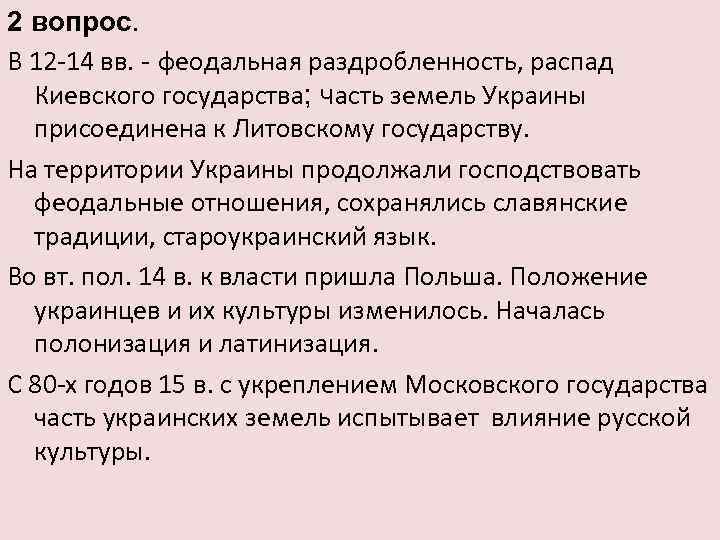 2 вопрос.

В 12-14 вв. - феодальная раздробленность, распад Киевского государства; часть земель Украины присоединена к Литовскому государству.

На территории Украины продолжали господствовать феодальные отношения, сохранялись славянские традиции, староукраинский язык.

Во вт. пол. 14 в. к власти пришла Польша. Положение украинцев и их культуры изменилось. Началась полонизация и латинизация.

С 80-х годов 15 в. с укреплением Московского государства часть украинских земель испытывает влияние русской культуры.